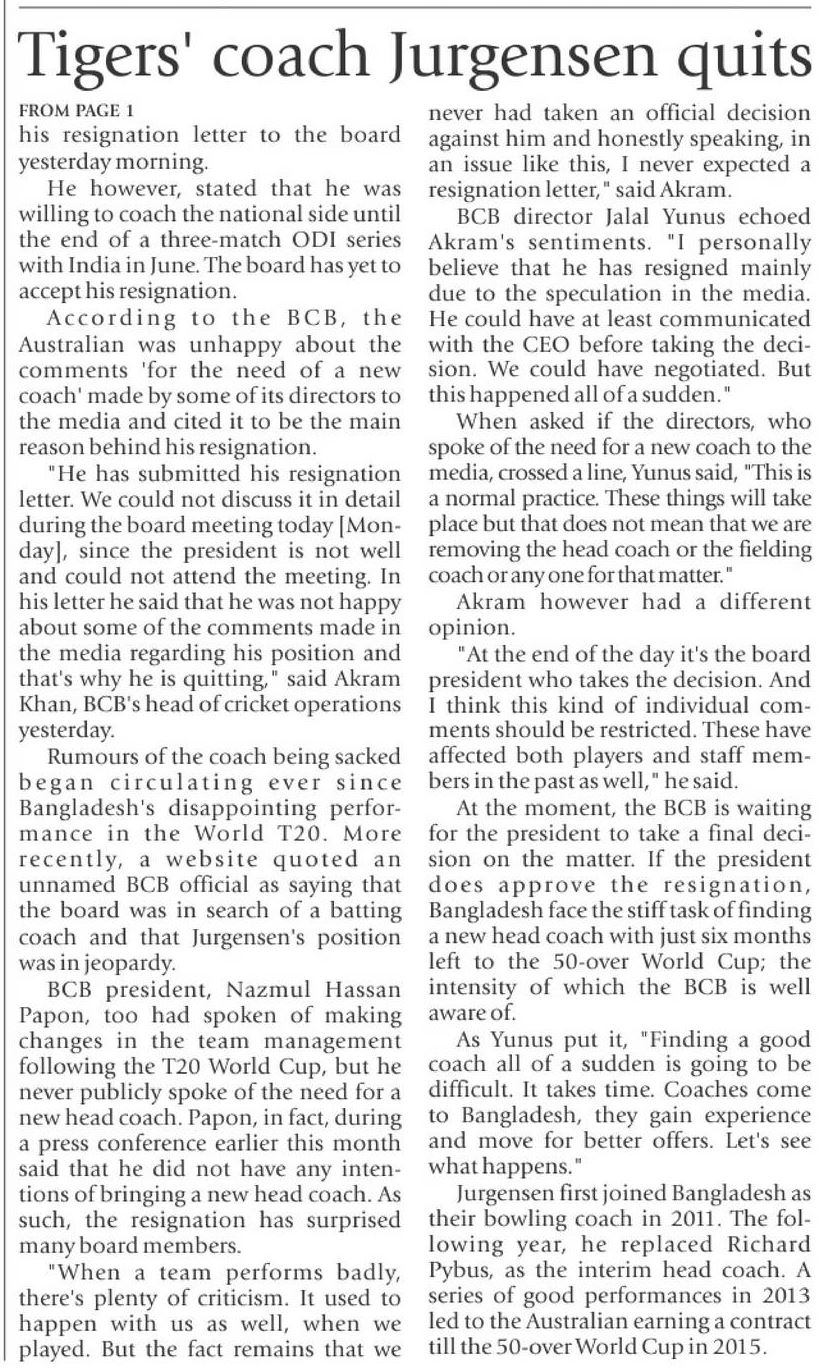 Tigers' coach Jurgensen quits

FROM PAGE 1
his resignation letter to the board yesterday morning.

He however, stated that he was willing to coach the national side until the end of a three-match ODI series with India in June. The board has yet to accept his resignation.

According to the BCB, the Australian was unhappy about the comments 'for the need of a new coach' made by some of its directors to the media and cited it to be the main reason behind his resignation.

"He has submitted his resignation letter. We could not discuss it in detail during the board meeting today [Monday], since the president is not well and could not attend the meeting. In his letter he said that he was not happy about some of the comments made in the media regarding his position and that's why he is quitting," said Akram Khan, BCB's head of cricket operations yesterday.

Rumours of the coach being sacked began circulating ever since Bangladesh's disappointing performance in the World T20. More recently, a website quoted an unnamed BCB official as saying that the board was in search of a batting coach and that Jurgensen's position was in jeopardy.

BCB president, Nazmul Hassan Papon, too had spoken of making changes in the team management following the T20 World Cup, but he never publicly spoke of the need for a new head coach. Papon, in fact, during a press conference earlier this month said that he did not have any intentions of bringing a new head coach. As such, the resignation has surprised many board members.

"When a team performs badly, there's plenty of criticism. It used to happen with us as well, when we played. But the fact remains that we never had taken an official decision against him and honestly speaking, in an issue like this, I never expected a resignation letter," said Akram.

BCB director Jalal Yunus echoed Akram's sentiments. "I personally believe that he has resigned mainly due to the speculation in the media. He could have at least communicated with the CEO before taking the decision. We could have negotiated. But this happened all of a sudden."

When asked if the directors, who spoke of the need for a new coach to the media, crossed a line, Yunus said, "This is a normal practice. These things will take place but that does not mean that we are removing the head coach or the fielding coach or any one for that matter."

Akram however had a different opinion.

"At the end of the day it's the board president who takes the decision. And I think this kind of individual comments should be restricted. These have affected both players and staff members in the past as well," he said.

At the moment, the BCB is waiting for the president to take a final decision on the matter. If the president does approve the resignation, Bangladesh face the stiff task of finding a new head coach with just six months left to the 50-over World Cup; the intensity of which the BCB is well aware of.

As Yunus put it, "Finding a good coach all of a sudden is going to be difficult. It takes time. Coaches come to Bangladesh, they gain experience and move for better offers. Let's see what happens."

Jurgensen first joined Bangladesh as their bowling coach in 2011. The following year, he replaced Richard Pybus, as the interim head coach. A series of good performances in 2013 led to the Australian earning a contract till the 50-over World Cup in 2015.